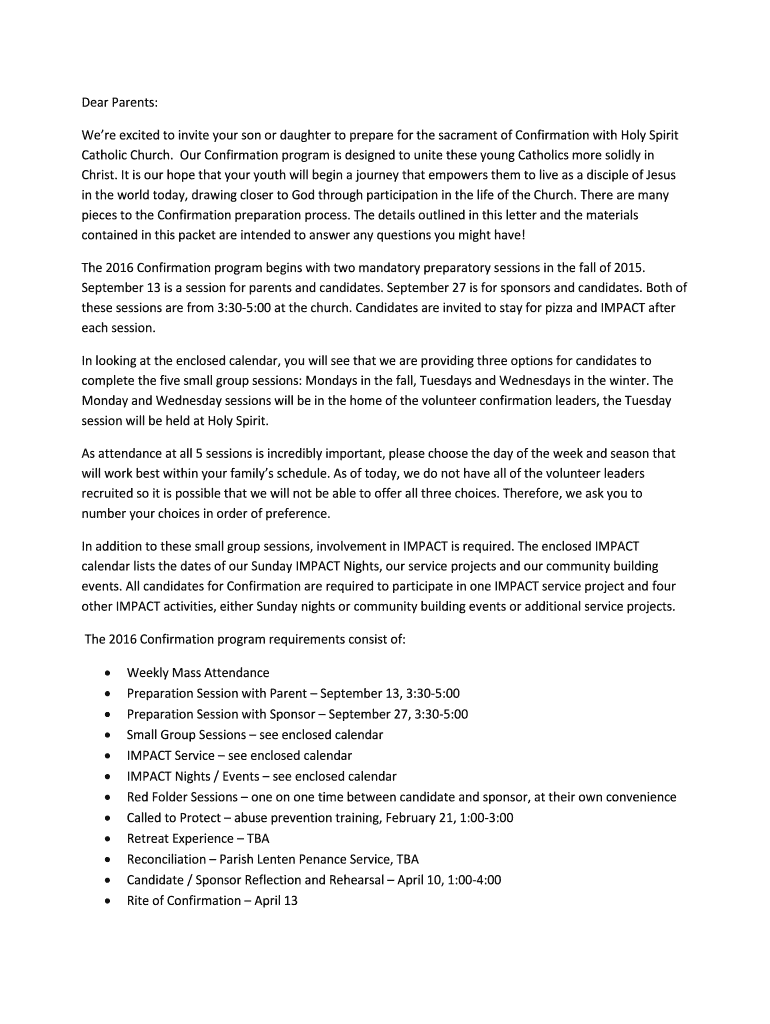 Dear Parents:

We're excited to invite your son or daughter to prepare for the sacrament of Confirmation with Holy Spirit Catholic Church. Our Confirmation program is designed to unite these young Catholics more solidly in Christ. It is our hope that your youth will begin a journey that empowers them to live as a disciple of Jesus in the world today, drawing closer to God through participation in the life of the Church. There are many pieces to the Confirmation preparation process. The details outlined in this letter and the materials contained in this packet are intended to answer any questions you might have!

The 2016 Confirmation program begins with two mandatory preparatory sessions in the fall of 2015. September 13 is a session for parents and candidates. September 27 is for sponsors and candidates. Both of these sessions are from 3:30-5:00 at the church. Candidates are invited to stay for pizza and IMPACT after each session.

In looking at the enclosed calendar, you will see that we are providing three options for candidates to complete the five small group sessions: Mondays in the fall, Tuesdays and Wednesdays in the winter. The Monday and Wednesday sessions will be in the home of the volunteer confirmation leaders, the Tuesday session will be held at Holy Spirit.

As attendance at all 5 sessions is incredibly important, please choose the day of the week and season that will work best within your family's schedule. As of today, we do not have all of the volunteer leaders recruited so it is possible that we will not be able to offer all three choices. Therefore, we ask you to number your choices in order of preference.

In addition to these small group sessions, involvement in IMPACT is required. The enclosed IMPACT calendar lists the dates of our Sunday IMPACT Nights, our service projects and our community building events. All candidates for Confirmation are required to participate in one IMPACT service project and four other IMPACT activities, either Sunday nights or community building events or additional service projects.

The 2016 Confirmation program requirements consist of:

• Weekly Mass Attendance
• Preparation Session with Parent – September 13, 3:30-5:00
• Preparation Session with Sponsor – September 27, 3:30-5:00
• Small Group Sessions – see enclosed calendar
• IMPACT Service – see enclosed calendar
• IMPACT Nights / Events – see enclosed calendar
• Red Folder Sessions – one on one time between candidate and sponsor, at their own convenience
• Called to Protect – abuse prevention training, February 21, 1:00-3:00
• Retreat Experience – TBA
• Reconciliation – Parish Lenten Penance Service, TBA
• Candidate / Sponsor Reflection and Rehearsal – April 10, 1:00-4:00
• Rite of Confirmation – April 13